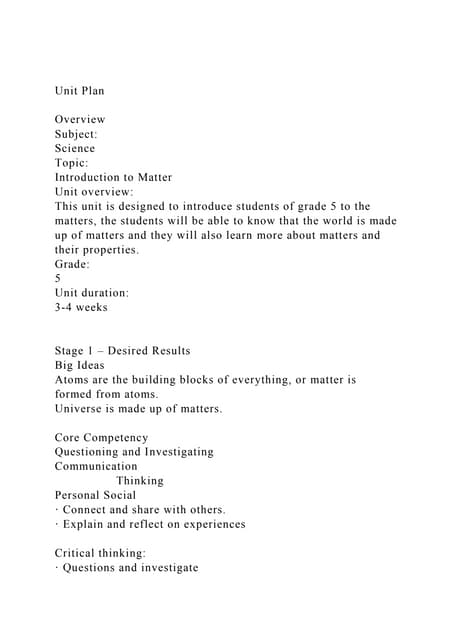 Unit Plan

Overview
Subject:
Science
Topic:
Introduction to Matter
Unit overview:
This unit is designed to introduce students of grade 5 to the matters, the students will be able to know that the world is made up of matters and they will also learn more about matters and their properties.
Grade:
5
Unit duration:
3-4 weeks

Stage 1 – Desired Results
Big Ideas
Atoms are the building blocks of everything, or matter is formed from atoms.
Universe is made up of matters.

Core Competency
Questioning and Investigating
Communication
Thinking
Personal Social
· Connect and share with others.
· Explain and reflect on experiences

Critical thinking:
· Questions and investigate